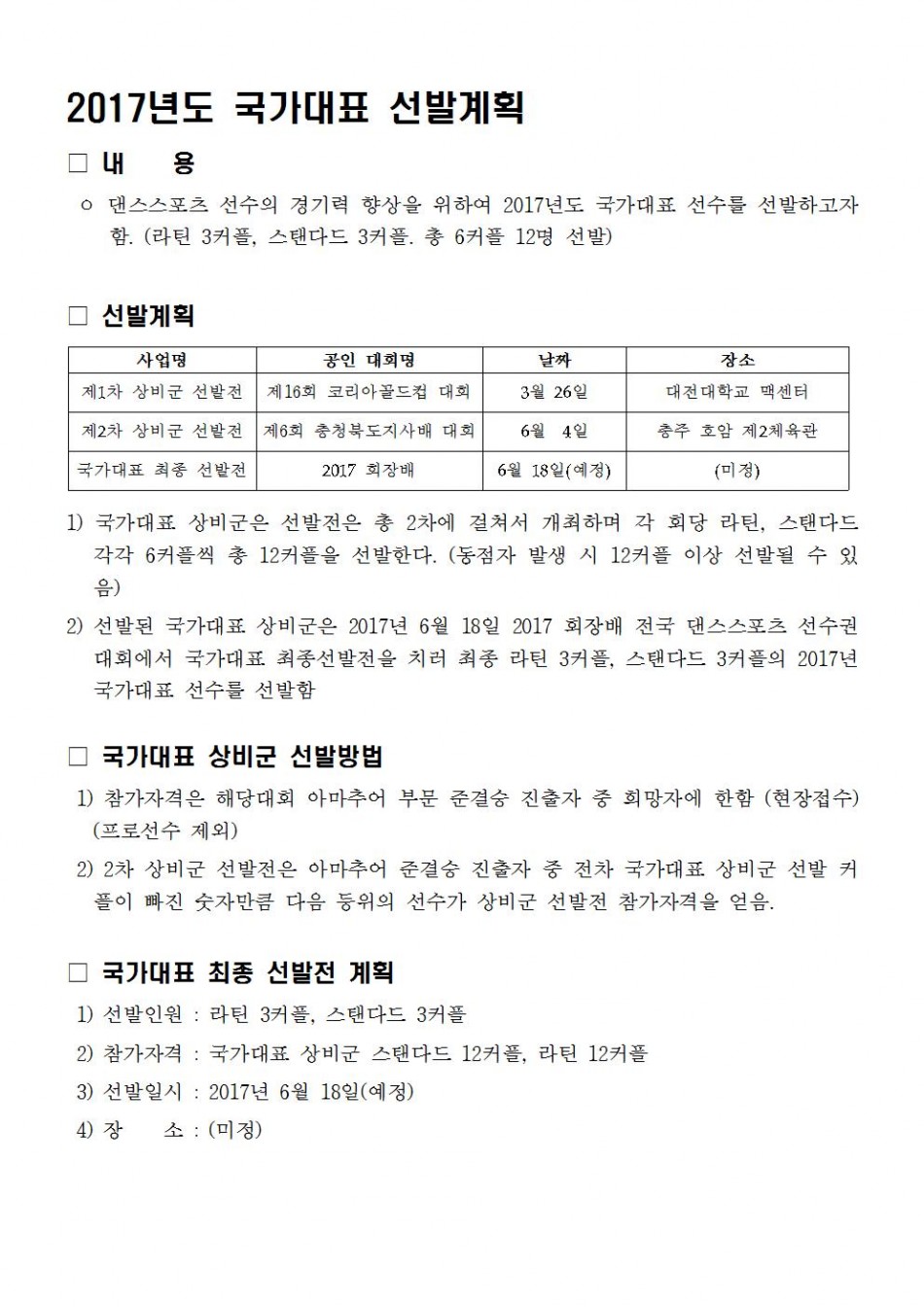 2017년도 국가대표 선발계획

□ 내 용

○ 댄스스포츠 선수의 경기력 향상을 위하여 2017년도 국가대표 선수를 선발하고자 함. (라틴 3커플, 스탠다드 3커플. 총 6커플 12명 선발)

□ 선발계획

| 사업명 | 공인 대회명 | 날짜 | 장소 |
|---|---|---|---|
| 제1차 상비군 선발전 | 제16회 코리아골드컵 대회 | 3월 26일 | 대전대학교 맥센터 |
| 제2차 상비군 선발전 | 제6회 충청북도지사배 대회 | 6월 4일 | 충주 호암 제2체육관 |
| 국가대표 최종 선발전 | 2017 회장배 | 6월 18일(예정) | (미정) |

1) 국가대표 상비군은 선발전은 총 2차에 걸쳐서 개최하며 각 회당 라틴, 스탠다드 각각 6커플씩 총 12커플을 선발한다. (동점자 발생 시 12커플 이상 선발될 수 있음)

2) 선발된 국가대표 상비군은 2017년 6월 18일 2017 회장배 전국 댄스스포츠 선수권 대회에서 국가대표 최종선발전을 치러 최종 라틴 3커플, 스탠다드 3커플의 2017년 국가대표 선수를 선발함

□ 국가대표 상비군 선발방법

1) 참가자격은 해당대회 아마추어 부문 준결승 진출자 중 희망자에 한함 (현장접수) (프로선수 제외)

2) 2차 상비군 선발전은 아마추어 준결승 진출자 중 전차 국가대표 상비군 선발 커플이 빠진 숫자만큼 다음 등위의 선수가 상비군 선발전 참가자격을 얻음.

□ 국가대표 최종 선발전 계획

1) 선발인원 : 라틴 3커플, 스탠다드 3커플

2) 참가자격 : 국가대표 상비군 스탠다드 12커플, 라틴 12커플

3) 선발일시 : 2017년 6월 18일(예정)

4) 장 소 : (미정)